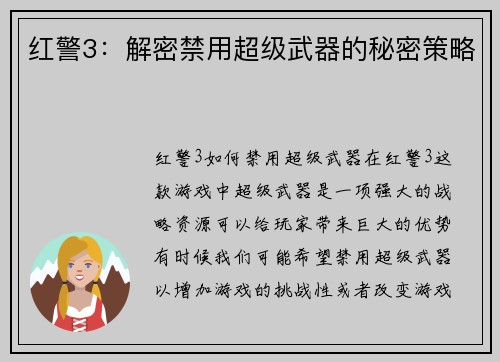 红警3：解密禁用超级武器的秘密策略

红警3如何禁用超级武器在红警3这款游戏中超级武器是一项强大的战略资源可以给玩家带来巨大的优势有时候我们可能希望禁用超级武器以增加游戏的挑战性或者改变游戏